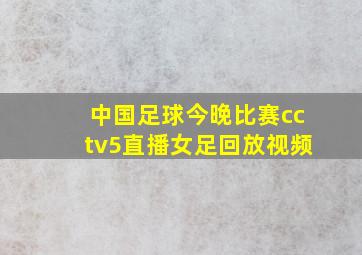 中国足球今晚比赛cctv5直播女足回放视频